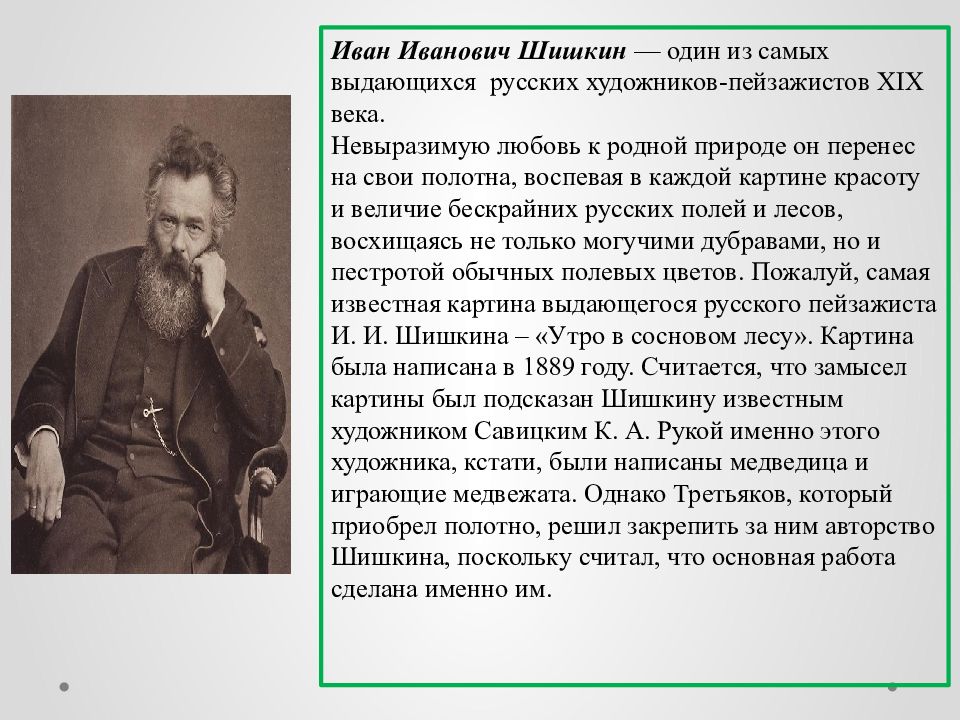 Иван Иванович Шишкин — один из самых выдающихся русских художников-пейзажистов XIX века.
Невыразимую любовь к родной природе он перенес на свои полотна, воспевая в каждой картине красоту и величие бескрайних русских полей и лесов, восхищаясь не только могучими дубравами, но и пестротой обычных полевых цветов. Пожалуй, самая известная картина выдающегося русского пейзажиста И. И. Шишкина – «Утро в сосновом лесу». Картина была написана в 1889 году. Считается, что замысел картины был подсказан Шишкину известным художником Савицким К. А. Рукой именно этого художника, кстати, были написаны медведица и играющие медвежата. Однако Третьяков, который приобрел полотно, решил закрепить за ним авторство Шишкина, поскольку считал, что основная работа сделана именно им.